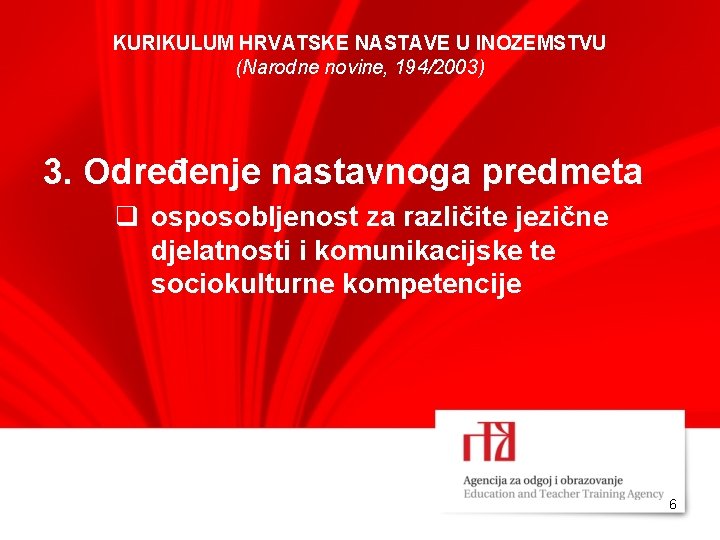 KURIKULUM HRVATSKE NASTAVE U INOZEMSTVU
(Narodne novine, 194/2003)

3. Određenje nastavnoga predmeta

❑ osposobljenost za različite jezične djelatnosti i komunikacijske te sociokulturne kompetencije

Agencija za odgoj i obrazovanje
Education and Teacher Training Agency

6